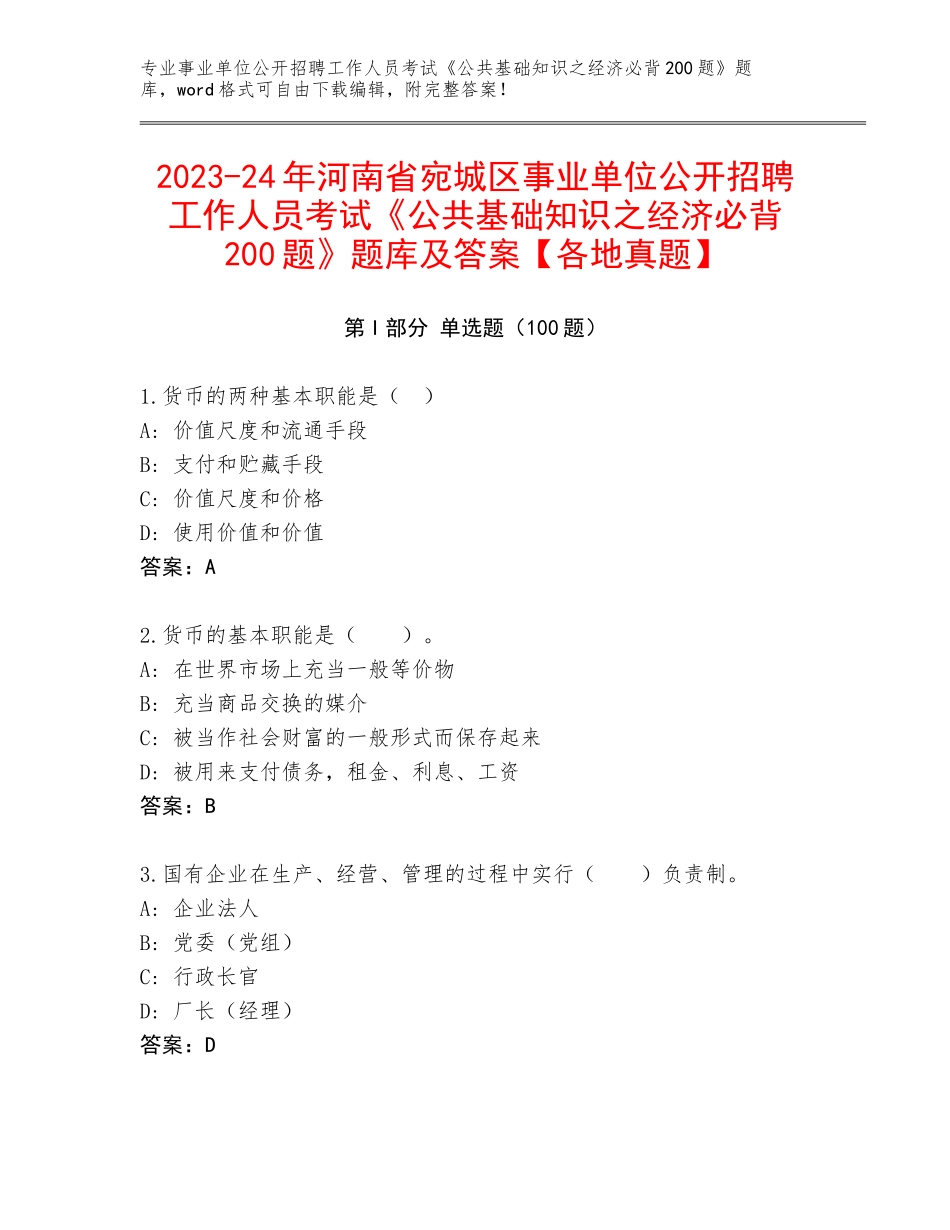 专业事业单位公开招聘工作人员考试《公共基础知识之经济必背200题》题库，word格式可自由下载编辑，附完整答案！

2023-24年河南省宛城区事业单位公开招聘工作人员考试《公共基础知识之经济必背200题》题库及答案【各地真题】

第Ⅰ部分 单选题（100题）

1.货币的两种基本职能是（ ）
A：价值尺度和流通手段
B：支付和贮藏手段
C：价值尺度和价格
D：使用价值和价值
答案：A

2.货币的基本职能是（ ）。
A：在世界市场上充当一般等价物
B：充当商品交换的媒介
C：被当作社会财富的一般形式而保存起来
D：被用来支付债务，租金、利息、工资
答案：B

3.国有企业在生产、经营、管理的过程中实行（ ）负责制。
A：企业法人
B：党委（党组）
C：行政长官
D：厂长（经理）
答案：D